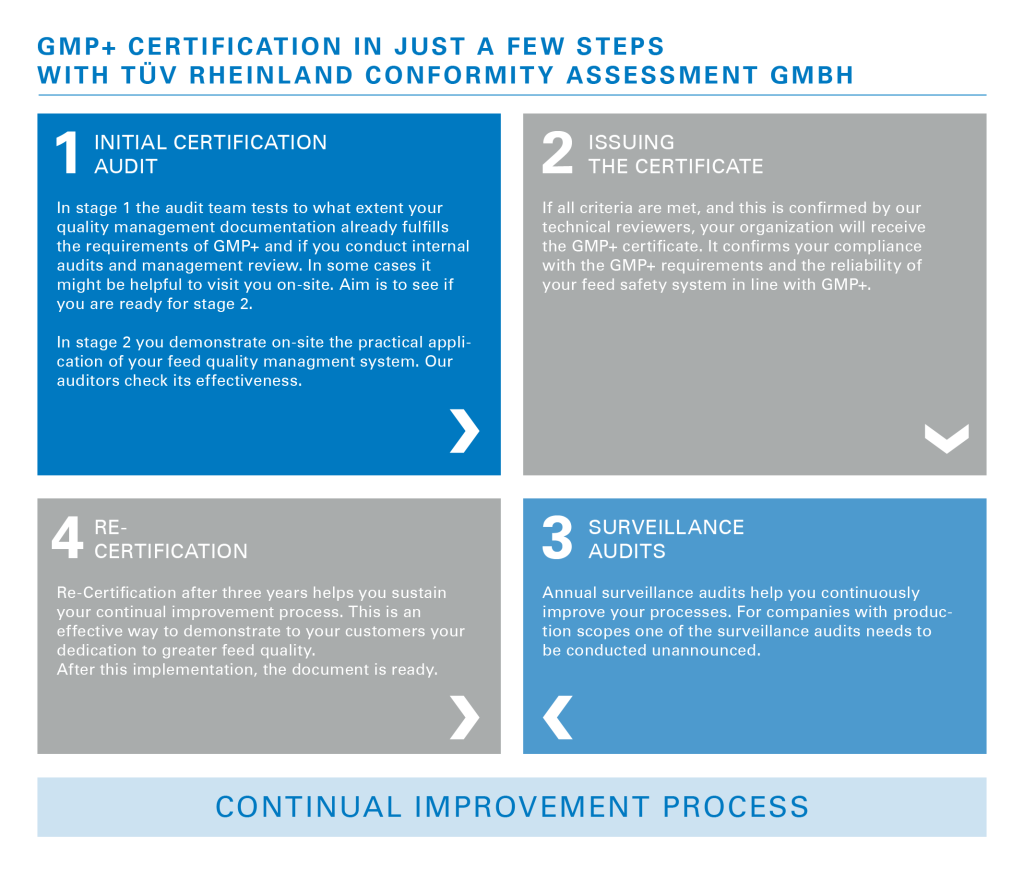 GMP+ CERTIFICATION IN JUST A FEW STEPS
WITH TÜV RHEINLAND CONFORMITY ASSESSMENT GMBH

1 INITIAL CERTIFICATION AUDIT

In stage 1 the audit team tests to what extent your quality management documentation already fulfills the requirements of GMP+ and if you conduct internal audits and management review. In some cases it might be helpful to visit you on-site. Aim is to see if you are ready for stage 2.

In stage 2 you demonstrate on-site the practical application of your feed quality managment system. Our auditors check its effectiveness.

2 ISSUING THE CERTIFICATE

If all criteria are met, and this is confirmed by our technical reviewers, your organization will receive the GMP+ certificate. It confirms your compliance with the GMP+ requirements and the reliability of your feed safety system in line with GMP+.

4 RE-CERTIFICATION

Re-Certification after three years helps you sustain your continual improvement process. This is an effective way to demonstrate to your customers your dedication to greater feed quality.
After this implementation, the document is ready.

3 SURVEILLANCE AUDITS

Annual surveillance audits help you continuously improve your processes. For companies with production scopes one of the surveillance audits needs to be conducted unannounced.

CONTINUAL IMPROVEMENT PROCESS